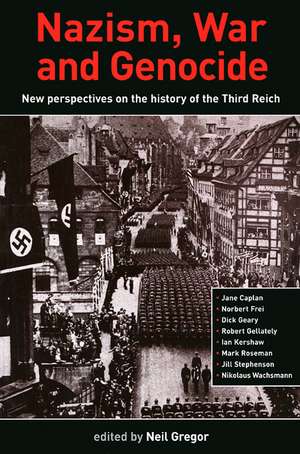 Nazism, War and Genocide

New perspectives on the history of the Third Reich

• Jane Caplan
• Norbert Frei
• Dick Geary
• Robert Gellately
• Ian Kershaw
• Mark Roseman
• Jill Stephenson
• Nikolaus Wachsmann

edited by Neil Gregor